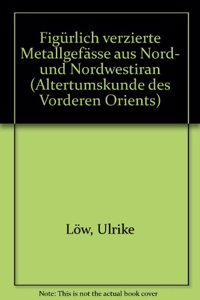 Figürlich verzierte Metallgefässe aus Nord- und Nordwestiran (Altertumskunde des Vorderen Orients)

Löw, Ulrike

Note: This is not the actual book cover